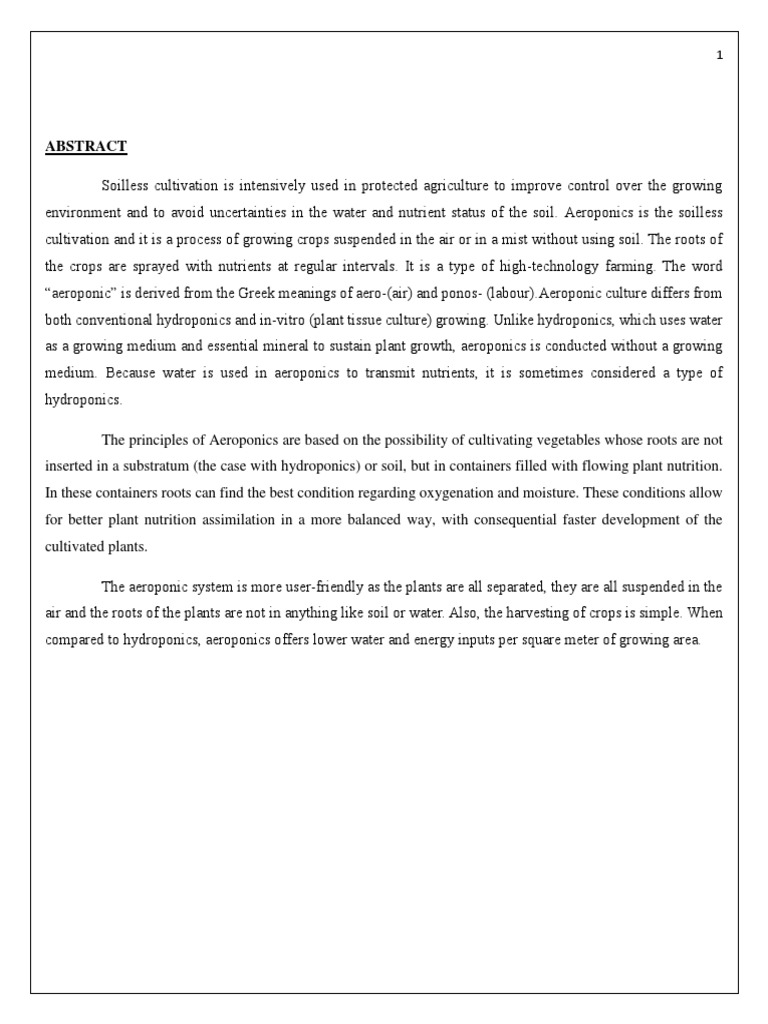 1

ABSTRACT

Soilless cultivation is intensively used in protected agriculture to improve control over the growing environment and to avoid uncertainties in the water and nutrient status of the soil. Aeroponics is the soilless cultivation and it is a process of growing crops suspended in the air or in a mist without using soil. The roots of the crops are sprayed with nutrients at regular intervals. It is a type of high-technology farming. The word "aeroponic" is derived from the Greek meanings of aero-(air) and ponos- (labour).Aeroponic culture differs from both conventional hydroponics and in-vitro (plant tissue culture) growing. Unlike hydroponics, which uses water as a growing medium and essential mineral to sustain plant growth, aeroponics is conducted without a growing medium. Because water is used in aeroponics to transmit nutrients, it is sometimes considered a type of hydroponics.

The principles of Aeroponics are based on the possibility of cultivating vegetables whose roots are not inserted in a substratum (the case with hydroponics) or soil, but in containers filled with flowing plant nutrition. In these containers roots can find the best condition regarding oxygenation and moisture. These conditions allow for better plant nutrition assimilation in a more balanced way, with consequential faster development of the cultivated plants.

The aeroponic system is more user-friendly as the plants are all separated, they are all suspended in the air and the roots of the plants are not in anything like soil or water. Also, the harvesting of crops is simple. When compared to hydroponics, aeroponics offers lower water and energy inputs per square meter of growing area.